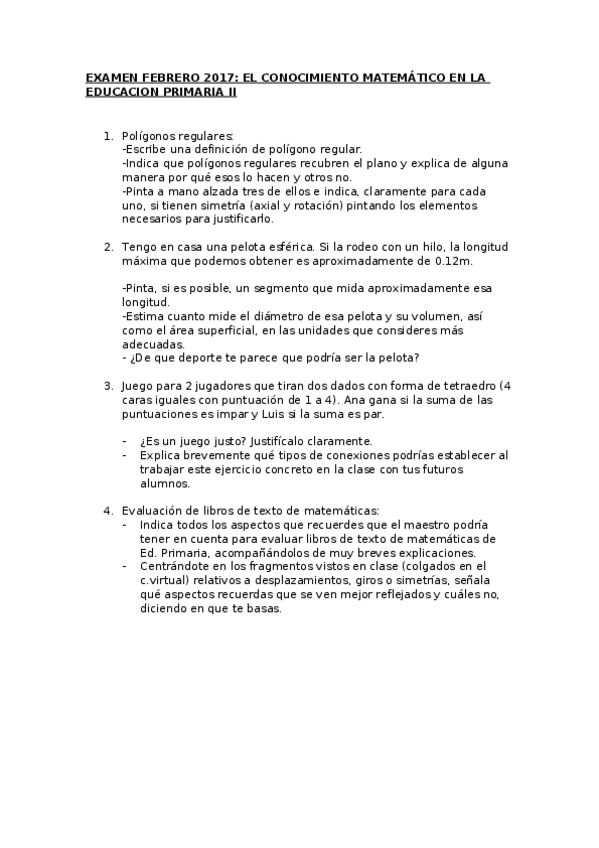 EXAMEN FEBRERO 2017: EL CONOCIMIENTO MATEMÁTICO EN LA EDUCACION PRIMARIA II

1. Polígonos regulares:
-Escribe una definición de polígono regular.
-Indica que polígonos regulares recubren el plano y explica de alguna manera por qué esos lo hacen y otros no.
-Pinta a mano alzada tres de ellos e indica, claramente para cada uno, si tienen simetría (axial y rotación) pintando los elementos necesarios para justificarlo.

2. Tengo en casa una pelota esférica. Si la rodeo con un hilo, la longitud máxima que podemos obtener es aproximadamente de 0.12m.

-Pinta, si es posible, un segmento que mida aproximadamente esa longitud.
-Estima cuanto mide el diámetro de esa pelota y su volumen, así como el área superficial, en las unidades que consideres más adecuadas.
- ¿De que deporte te parece que podría ser la pelota?

3. Juego para 2 jugadores que tiran dos dados con forma de tetraedro (4 caras iguales con puntuación de 1 a 4). Ana gana si la suma de las puntuaciones es impar y Luis si la suma es par.

- ¿Es un juego justo? Justifícalo claramente.
- Explica brevemente qué tipos de conexiones podrías establecer al trabajar este ejercicio concreto en la clase con tus futuros alumnos.

4. Evaluación de libros de texto de matemáticas:
- Indica todos los aspectos que recuerdes que el maestro podría tener en cuenta para evaluar libros de texto de matemáticas de Ed. Primaria, acompañándolos de muy breves explicaciones.
- Centrándote en los fragmentos vistos en clase (colgados en el c.virtual) relativos a desplazamientos, giros o simetrías, señala qué aspectos recuerdas que se ven mejor reflejados y cuáles no, diciendo en que te basas.